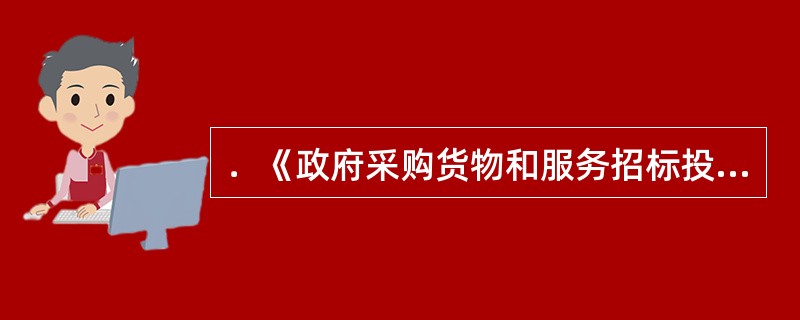 . 《政府采购货物和服务招标投...